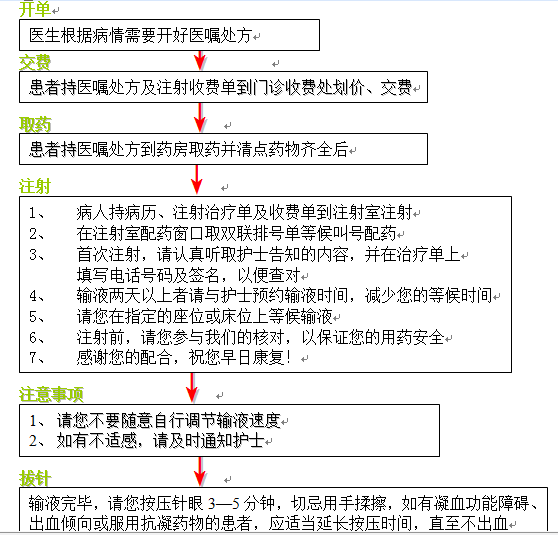 开单

医生根据病情需要开好医嘱处方

交费

患者持医嘱处方及注射收费单到门诊收费处划价、交费

取药

患者持医嘱处方到药房取药并清点药物齐全后

注射

1、 病人持病历、注射治疗单及收费单到注射室注射
2、 在注射室配药窗口取双联排号单等候叫号配药
3、 首次注射，请认真听取护士告知的内容，并在治疗单上填写电话号码及签名，以便查对
4、 输液两天以上者请与护士预约输液时间，减少您的等候时间
5、 请您在指定的座位或床位上等候输液
6、 注射前，请您参与我们的核对，以保证您的用药安全
7、 感谢您的配合，祝您早日康复！

注意事项

1、请您不要随意自行调节输液速度
2、如有不适感，请及时通知护士

拔针

输液完毕，请您按压针眼 3—5 分钟，切忌用手揉擦，如有凝血功能障碍、出血倾向或服用抗凝药物的患者，应适当延长按压时间，直至不出血